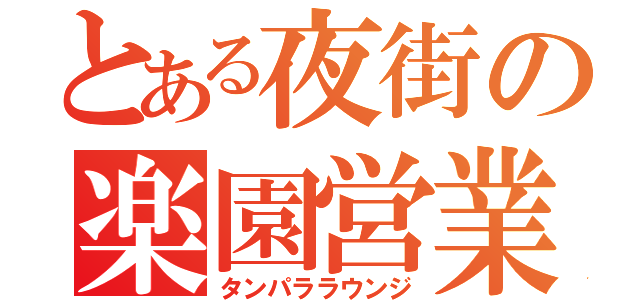 とある夜街の
楽園営業
タンパララウンジ